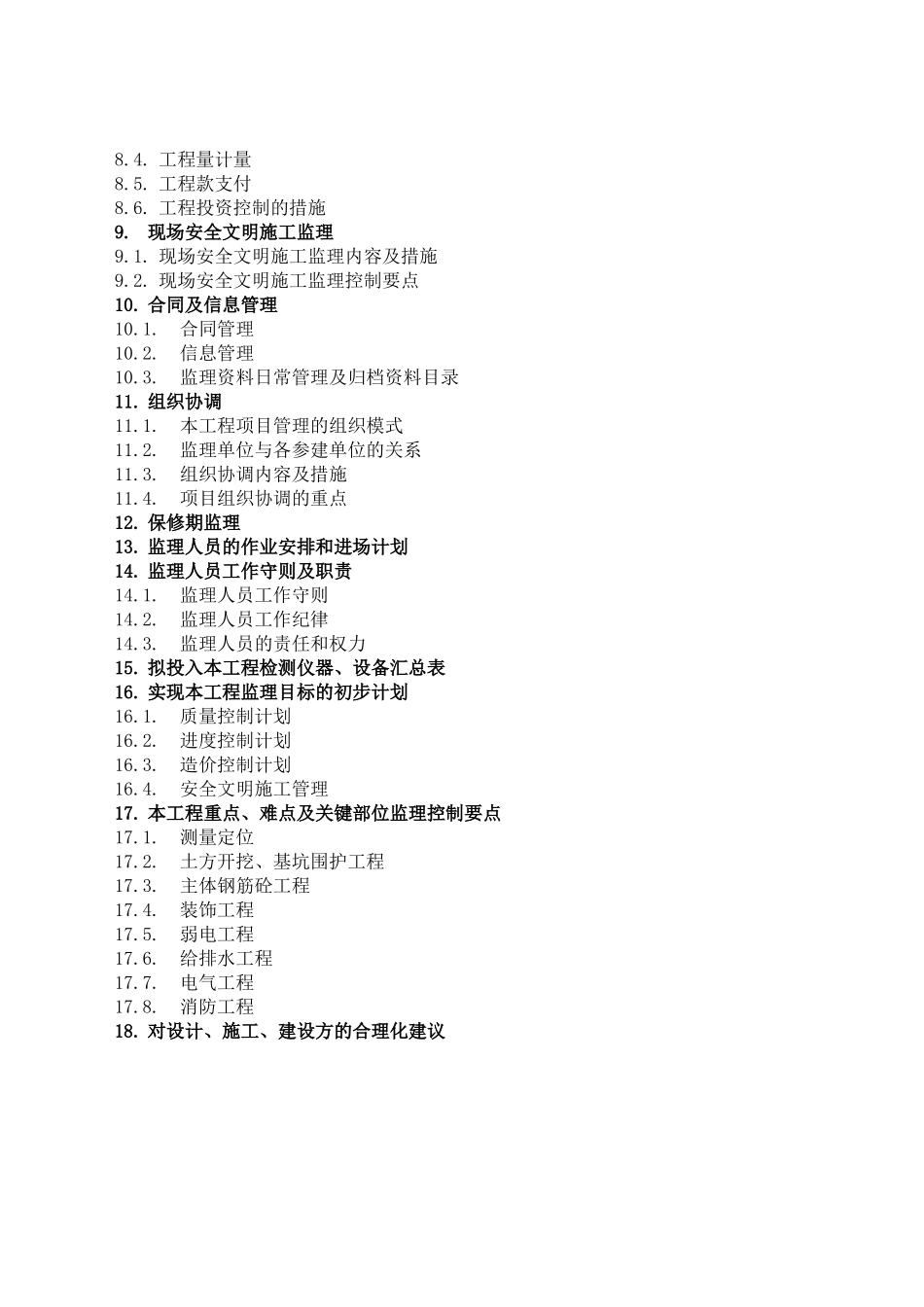 8.4. 工程量计量
8.5. 工程款支付
8.6. 工程投资控制的措施
9. 现场安全文明施工监理
9.1. 现场安全文明施工监理内容及措施
9.2. 现场安全文明施工监理控制要点
10. 合同及信息管理
10.1. 合同管理
10.2. 信息管理
10.3. 监理资料日常管理及归档资料目录
11. 组织协调
11.1. 本工程项目管理的组织模式
11.2. 监理单位与各参建单位的关系
11.3. 组织协调内容及措施
11.4. 项目组织协调的重点
12. 保修期监理
13. 监理人员的作业安排和进场计划
14. 监理人员工作守则及职责
14.1. 监理人员工作守则
14.2. 监理人员工作纪律
14.3. 监理人员的责任和权力
15. 拟投入本工程检测仪器、设备汇总表
16. 实现本工程监理目标的初步计划
16.1. 质量控制计划
16.2. 进度控制计划
16.3. 造价控制计划
16.4. 安全文明施工管理
17. 本工程重点、难点及关键部位监理控制要点
17.1. 测量定位
17.2. 土方开挖、基坑围护工程
17.3. 主体钢筋砼工程
17.4. 装饰工程
17.5. 弱电工程
17.6. 给排水工程
17.7. 电气工程
17.8. 消防工程
18. 对设计、施工、建设方的合理化建议